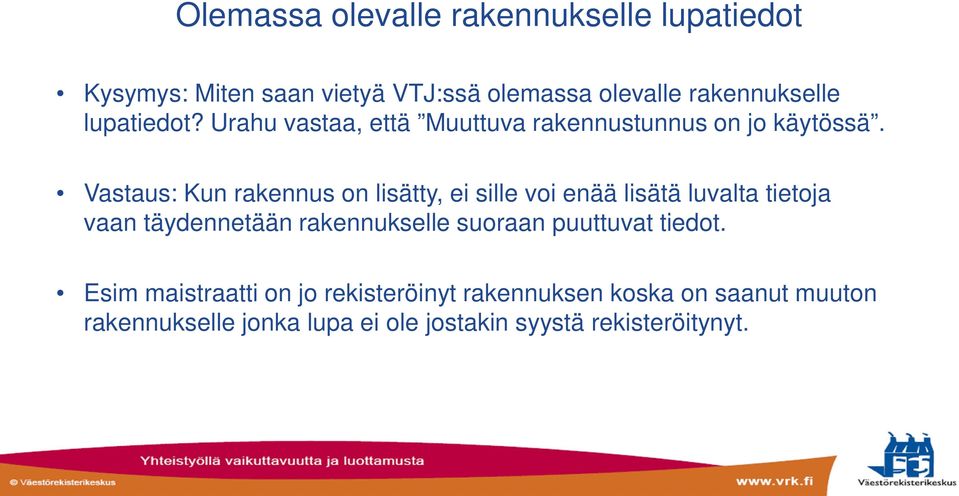 Olemassa olevalle rakennukselle lupatiedot

• Kysymys: Miten saan vietyä VTJ:ssä olemassa olevalle rakennukselle lupatiedot? Urahu vastaa, että ”Muuttuva rakennustunnus on jo käytössä”.

• Vastaus: Kun rakennus on lisätty, ei sille voi enää lisätä luvalta tietoja vaan täydennetään rakennukselle suoraan puuttuvat tiedot.

• Esim maistraatti on jo rekisteröinyt rakennuksen koska on saanut muuton rakennukselle jonka lupa ei ole jostakin syystä rekisteröitynyt.

Yhteistyöllä vaikuttavuutta ja luottamusta

© Väestörekisterikeskus

www.vrk.fi

Väestörekisterikeskus